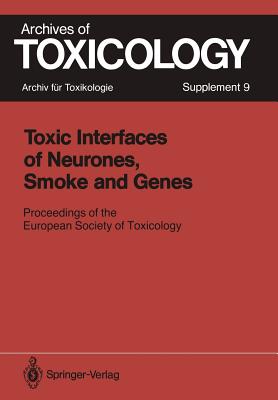 Archives of
TOXICOLOGY
Archiv für Toxikologie
Supplement 9

Toxic Interfaces of Neurones, Smoke and Genes

Proceedings of the European Society of Toxicology

Springer-Verlag